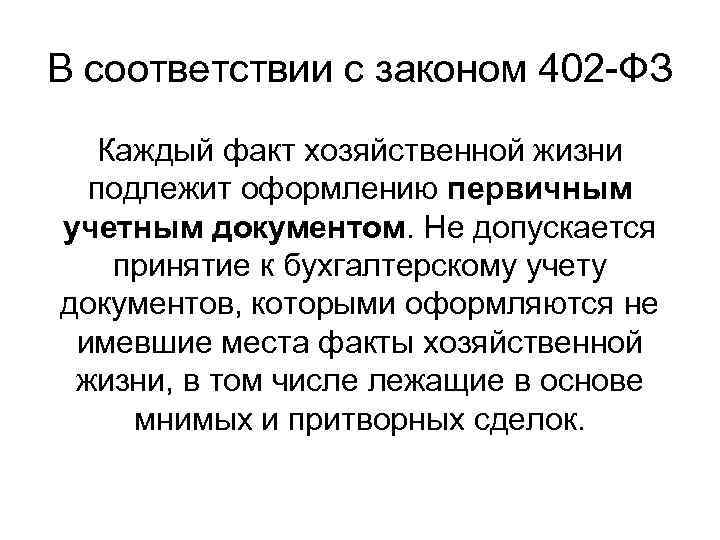 В соответствии с законом 402-ФЗ

Каждый факт хозяйственной жизни подлежит оформлению первичным учетным документом. Не допускается принятие к бухгалтерскому учету документов, которыми оформляются не имевшие места факты хозяйственной жизни, в том числе лежащие в основе мнимых и притворных сделок.